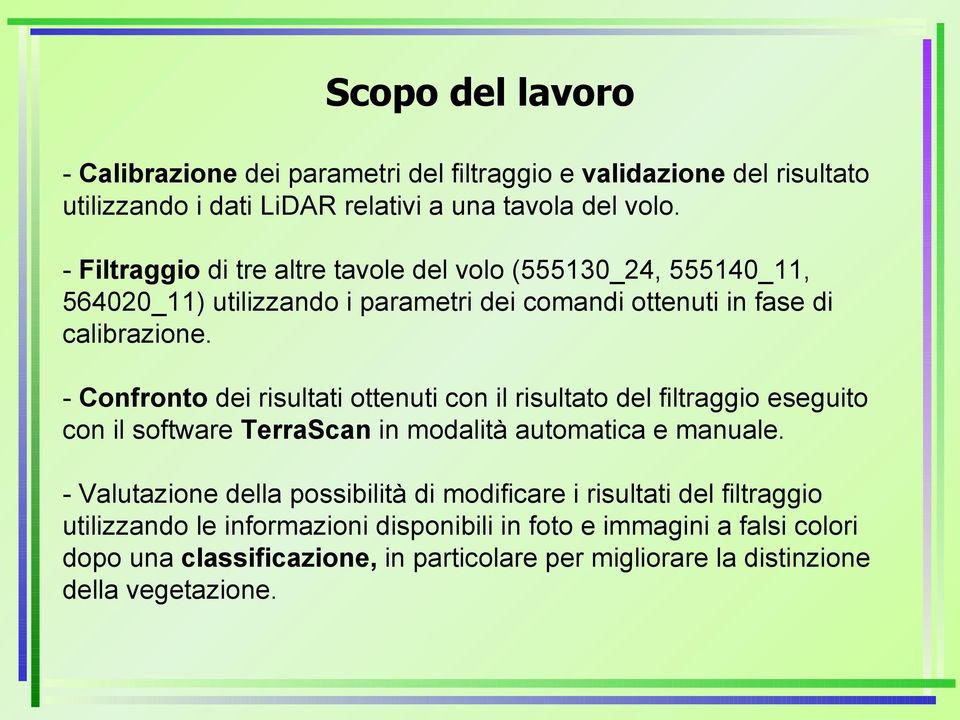 Scopo del lavoro

- Calibrazione dei parametri del filtraggio e validazione del risultato utilizzando i dati LiDAR relativi a una tavola del volo.

- Filtraggio di tre altre tavole del volo (555130_24, 555140_11, 564020_11) utilizzando i parametri dei comandi ottenuti in fase di calibrazione.

- Confronto dei risultati ottenuti con il risultato del filtraggio eseguito con il software TerraScan in modalità automatica e manuale.

- Valutazione della possibilità di modificare i risultati del filtraggio utilizzando le informazioni disponibili in foto e immagini a falsi colori dopo una classificazione, in particolare per migliorare la distinzione della vegetazione.